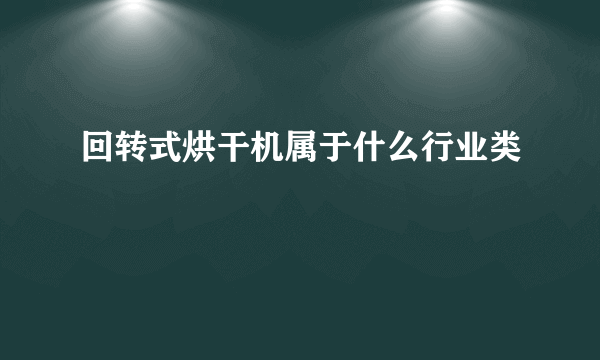 回转式烘干机属于什么行业类